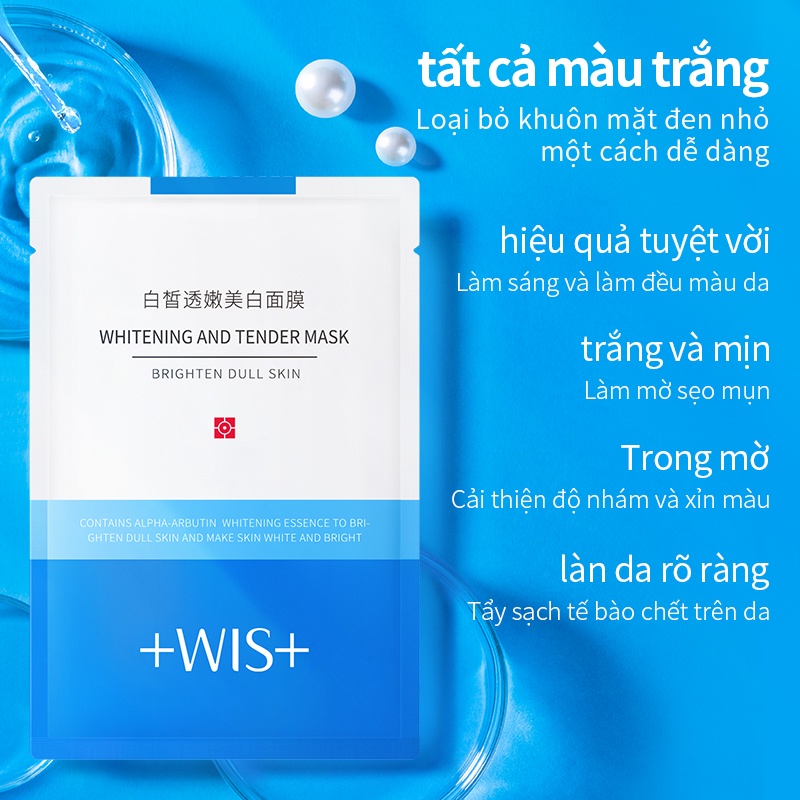 tất cả màu trắng
Loại bỏ khuôn mặt đen nhỏ một cách dễ dàng

hiệu quả tuyệt vời
Làm sáng và làm đều màu da

trắng và mịn
Làm mờ sẹo mụn

Trong mờ
Cải thiện độ nhám và xỉn màu

làn da rõ ràng
Tẩy sạch tế bào chết trên da

白皙透嫩美白面膜
WHITENING AND TENDER MASK
BRIGHTEN DULL SKIN

CONTAINS ALPHA-ARBUTIN WHITENING ESSENCE TO BRIGHTEN DULL SKIN AND MAKE SKIN WHITE AND BRIGHT

+WIS+